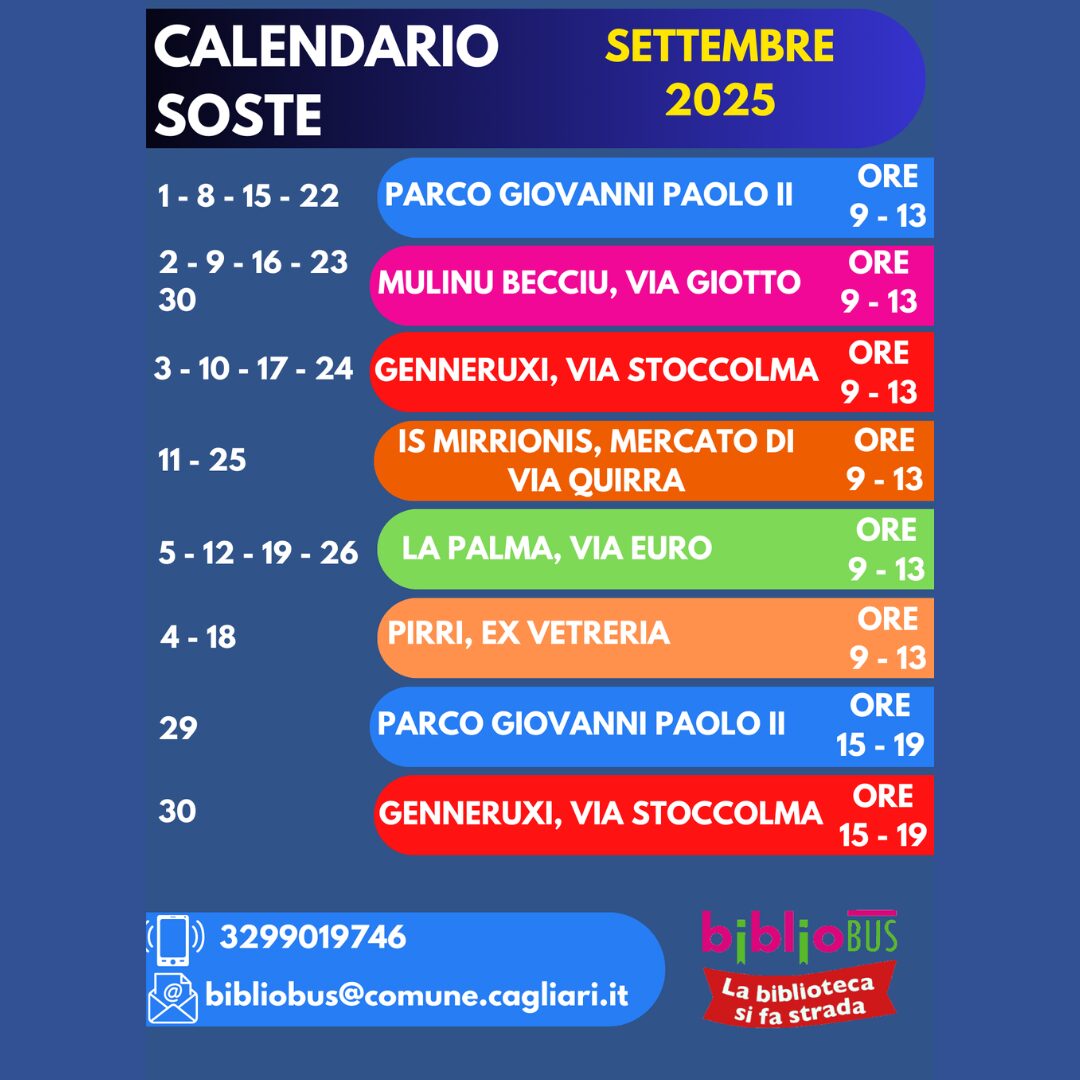 CALENDARIO SOSTE

SETTEMBRE 2025

| | | |
|---|---|---|
| 1 - 8 - 15 - 22 | PARCO GIOVANNI PAOLO II | ORE 9 - 13 |
| 2 - 9 - 16 - 23 30 | MULINU BECCIU, VIA GIOTTO | ORE 9 - 13 |
| 3 - 10 - 17 - 24 | GENNERUXI, VIA STOCCOLMA | ORE 9 - 13 |
| 11 - 25 | IS MIRRIONIS, MERCATO DI VIA QUIRRA | ORE 9 - 13 |
| 5 - 12 - 19 - 26 | LA PALMA, VIA EURO | ORE 9 - 13 |
| 4 - 18 | PIRRI, EX VETRERIA | ORE 9 - 13 |
| 29 | PARCO GIOVANNI PAOLO II | ORE 15 - 19 |
| 30 | GENNERUXI, VIA STOCCOLMA | ORE 15 - 19 |

3299019746
bibliobus@comune.cagliari.it

biblioBUS
La biblioteca si fa strada